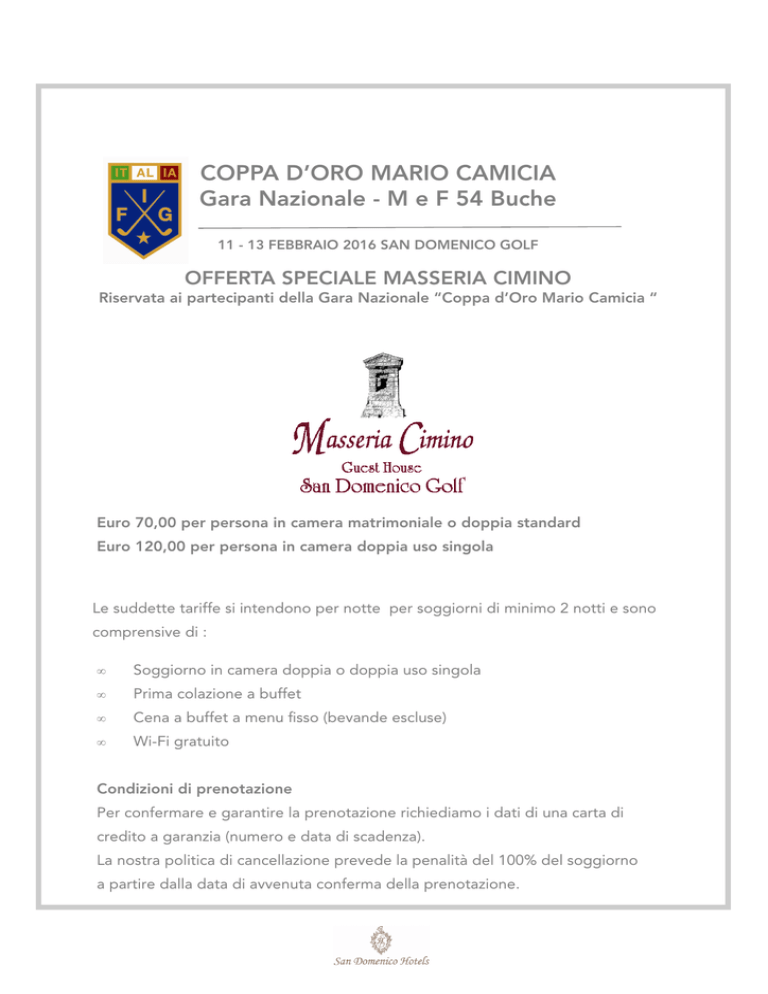 IT AL IA
F I G

COPPA D'ORO MARIO CAMICIA
Gara Nazionale - M e F 54 Buche

11 - 13 FEBBRAIO 2016 SAN DOMENICO GOLF

OFFERTA SPECIALE MASSERIA CIMINO
Riservata ai partecipanti della Gara Nazionale "Coppa d'Oro Mario Camicia "

Masseria Cimino
Guest House
San Domenico Golf

Euro 70,00 per persona in camera matrimoniale o doppia standard
Euro 120,00 per persona in camera doppia uso singola

Le suddette tariffe si intendono per notte per soggiorni di minimo 2 notti e sono comprensive di :

∞ Soggiorno in camera doppia o doppia uso singola
∞ Prima colazione a buffet
∞ Cena a buffet a menu fisso (bevande escluse)
∞ Wi-Fi gratuito

Condizioni di prenotazione
Per confermare e garantire la prenotazione richiediamo i dati di una carta di credito a garanzia (numero e data di scadenza).
La nostra politica di cancellazione prevede la penalità del 100% del soggiorno a partire dalla data di avvenuta conferma della prenotazione.

San Domenico Hotels